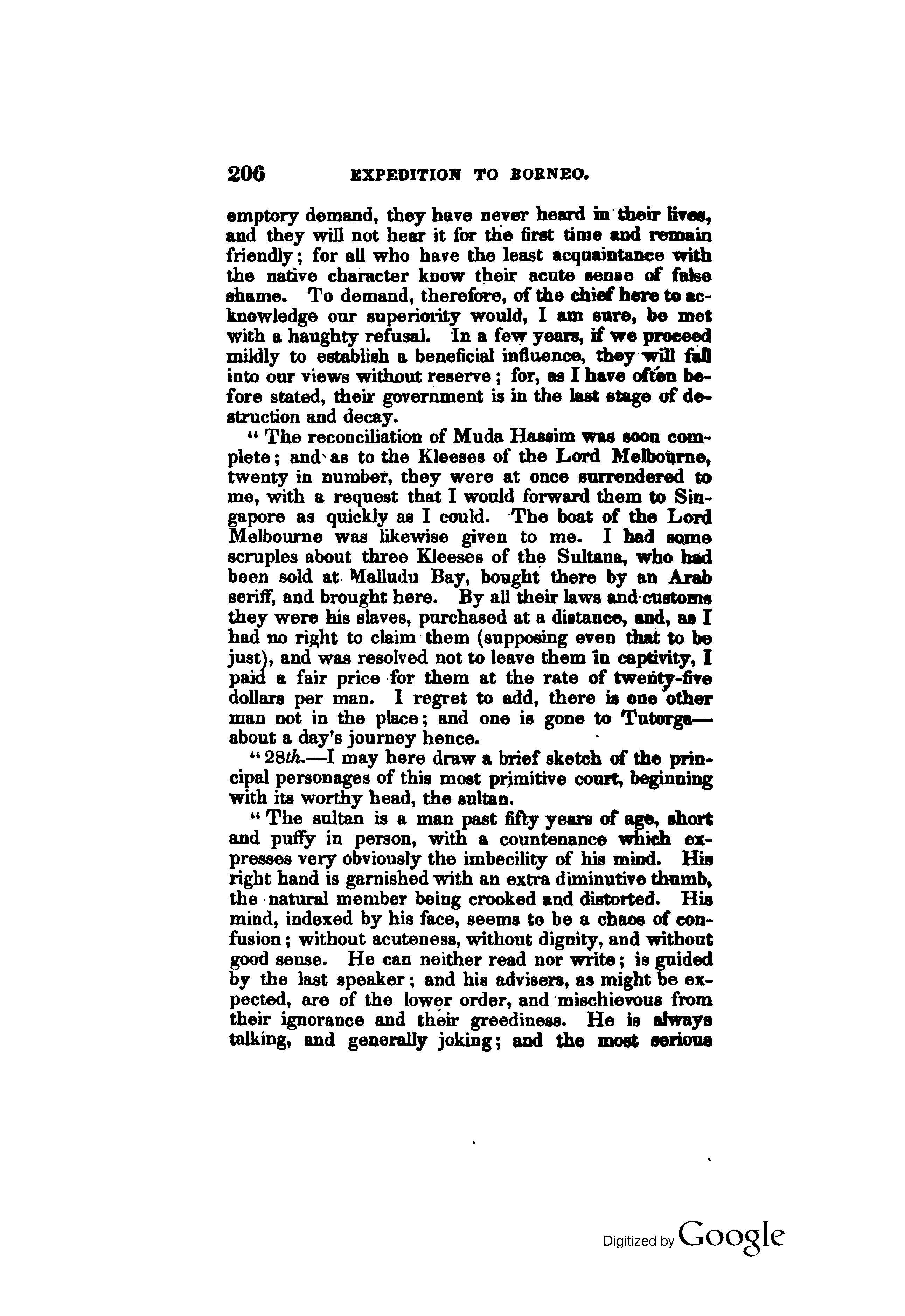 206 EXPEDITION TO BORNEO.

emptory demand, they have never heard in their lives, and they will not hear it for the first time and remain friendly; for all who have the least acquaintance with the native character know their acute sense of false shame. To demand, therefore, of the chief here to acknowledge our superiority would, I am sure, be met with a haughty refusal. In a few years, if we proceed mildly to establish a beneficial influence, they will fall into our views without reserve; for, as I have often before stated, their government is in the last stage of destruction and decay.

"The reconciliation of Muda Hassim was soon complete; and as to the Kleeses of the Lord Melbourne, twenty in number, they were at once surrendered to me, with a request that I would forward them to Singapore as quickly as I could. The boat of the Lord Melbourne was likewise given to me. I had some scruples about three Kleeses of the Sultana, who had been sold at Malludu Bay, bought there by an Arab seriff, and brought here. By all their laws and customs they were his slaves, purchased at a distance, and, as I had no right to claim them (supposing even that to be just), and was resolved not to leave them in captivity, I paid a fair price for them at the rate of twenty-five dollars per man. I regret to add, there is one other man not in the place; and one is gone to Tutorga—about a day's journey hence.

"28th.—I may here draw a brief sketch of the principal personages of this most primitive court, beginning with its worthy head, the sultan.

"The sultan is a man past fifty years of age, short and puffy in person, with a countenance which expresses very obviously the imbecility of his mind. His right hand is garnished with an extra diminutive thumb, the natural member being crooked and distorted. His mind, indexed by his face, seems to be a chaos of confusion; without acuteness, without dignity, and without good sense. He can neither read nor write; is guided by the last speaker; and his advisers, as might be expected, are of the lower order, and mischievous from their ignorance and their greediness. He is always talking, and generally joking; and the most serious

Digitized by Google